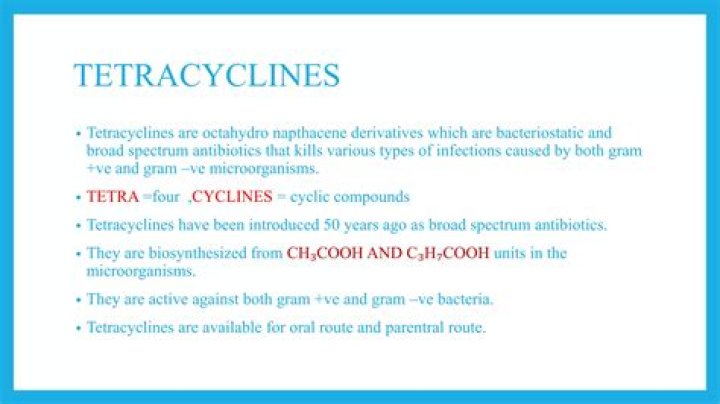 TETRACYCLINES

• Tetracyclines are octahydro napthacene derivatives which are bacteriostatic and broad spectrum antibiotics that kills various types of infections caused by both gram +ve and gram –ve microorganisms.

• TETRA =four ,CYCLINES = cyclic compounds

• Tetracyclines have been introduced 50 years ago as broad spectrum antibiotics.

• They are biosynthesized from $CH_3COOH$ AND $C_3H_7COOH$ units in the microorganisms.

• They are active against both gram +ve and gram –ve bacteria.

• Tetracyclines are available for oral route and parentral route.